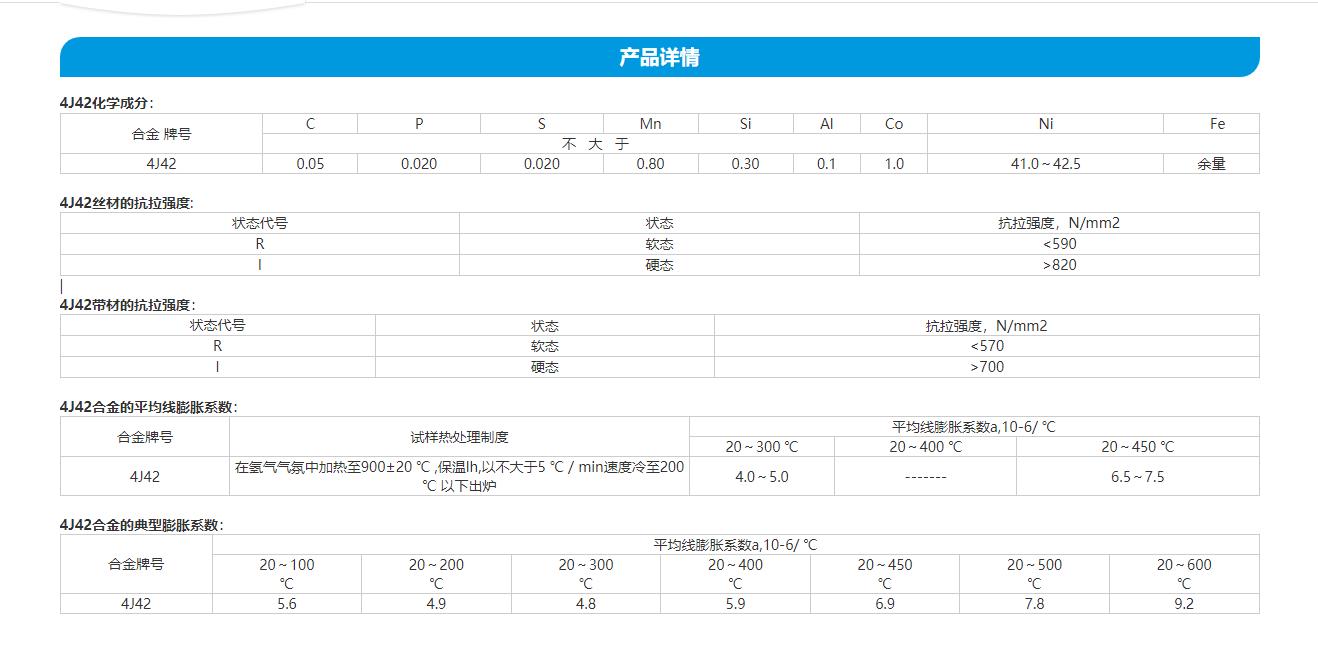 产品详情

4J42化学成分：

| 合金 牌号 | C | P | S | Mn | Si | Al | Co | Ni | Fe |
|---|---|---|---|---|---|---|---|---|---|
| | 不 大 于 | | | | | | | | |
| 4J42 | 0.05 | 0.020 | 0.020 | 0.80 | 0.30 | 0.1 | 1.0 | 41.0～42.5 | 余量 |

4J42丝材的抗拉强度：

| 状态代号 | 状态 | 抗拉强度，N/mm2 |
|---|---|---|
| R | 软态 | <590 |
| I | 硬态 | >820 |

4J42带材的抗拉强度：

| 状态代号 | 状态 | 抗拉强度，N/mm2 |
|---|---|---|
| R | 软态 | <570 |
| I | 硬态 | >700 |

4J42合金的平均线膨胀系数：

| 合金牌号 | 试样热处理制度 | 平均线膨胀系数a,10-6/ ℃ | | |
|---|---|---|---|---|
| | | 20～300 ℃ | 20～400 ℃ | 20～450 ℃ |
| 4J42 | 在氢气气氛中加热至900±20 ℃ ,保温lh,以不大于5 ℃ / min速度冷至200 ℃ 以下出炉 | 4.0～5.0 | ------- | 6.5～7.5 |

4J42合金的典型膨胀系数：

| 合金牌号 | 平均线膨胀系数a,10-6/ ℃ | | | | | | |
|---|---|---|---|---|---|---|---|
| | 20～100 ℃ | 20～200 ℃ | 20～300 ℃ | 20～400 ℃ | 20～450 ℃ | 20～500 ℃ | 20～600 ℃ |
| 4J42 | 5.6 | 4.9 | 4.8 | 5.9 | 6.9 | 7.8 | 9.2 |